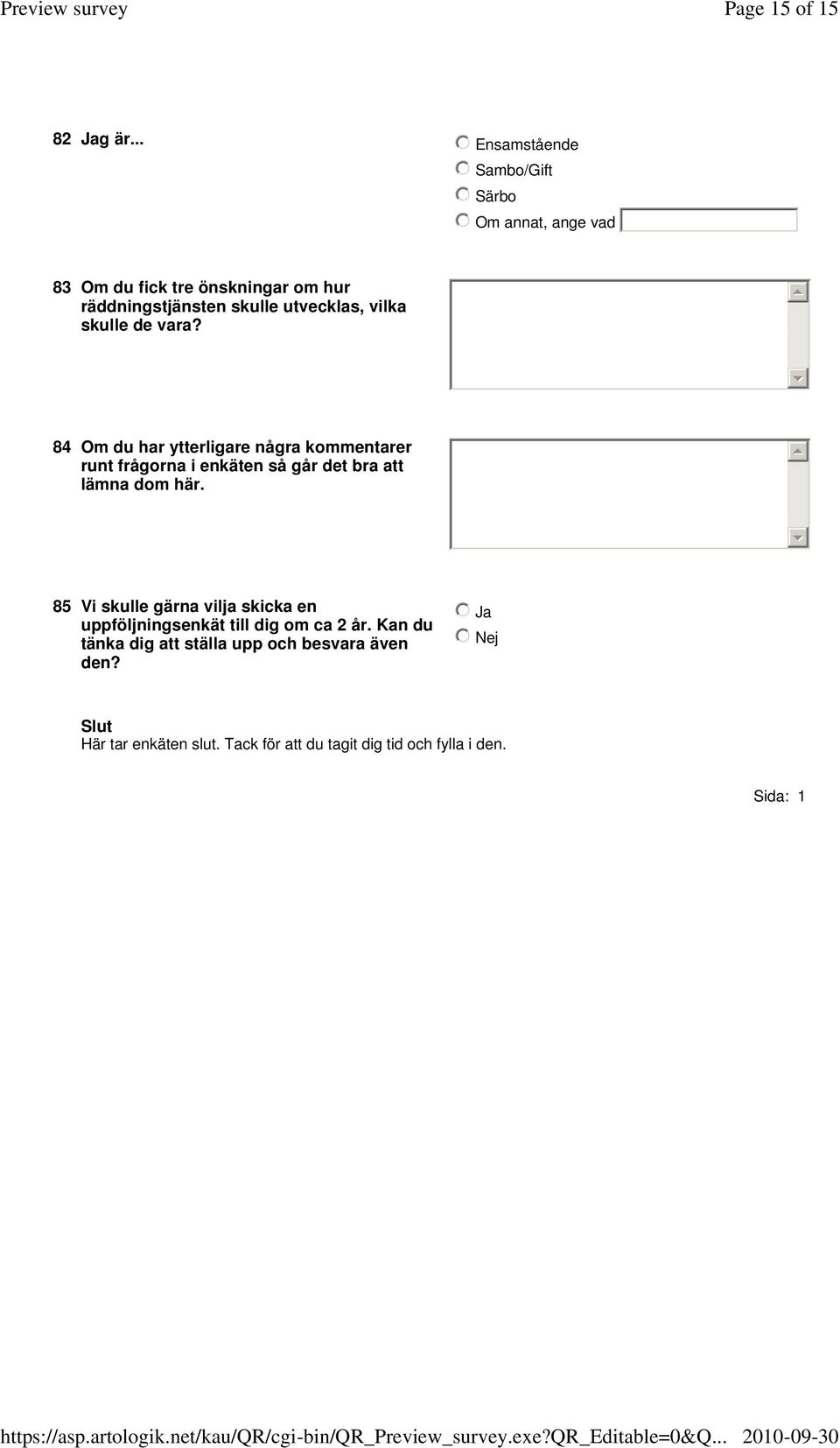 Preview survey Page 15 of 15

82 Jag är...

Ensamstående
Sambo/Gift
Särbo
Om annat, ange vad

83 Om du fick tre önskningar om hur räddningstjänsten skulle utvecklas, vilka skulle de vara?

84 Om du har ytterligare några kommentarer runt frågorna i enkäten så går det bra att lämna dom här.

85 Vi skulle gärna vilja skicka en uppföljningsenkät till dig om ca 2 år. Kan du tänka dig att ställa upp och besvara även den?

Ja
Nej

Slut
Här tar enkäten slut. Tack för att du tagit dig tid och fylla i den.

Sida: 1

https://asp.artologik.net/kau/QR/cgi-bin/QR_Preview_survey.exe?QR_Editable=0&Q... 2010-09-30